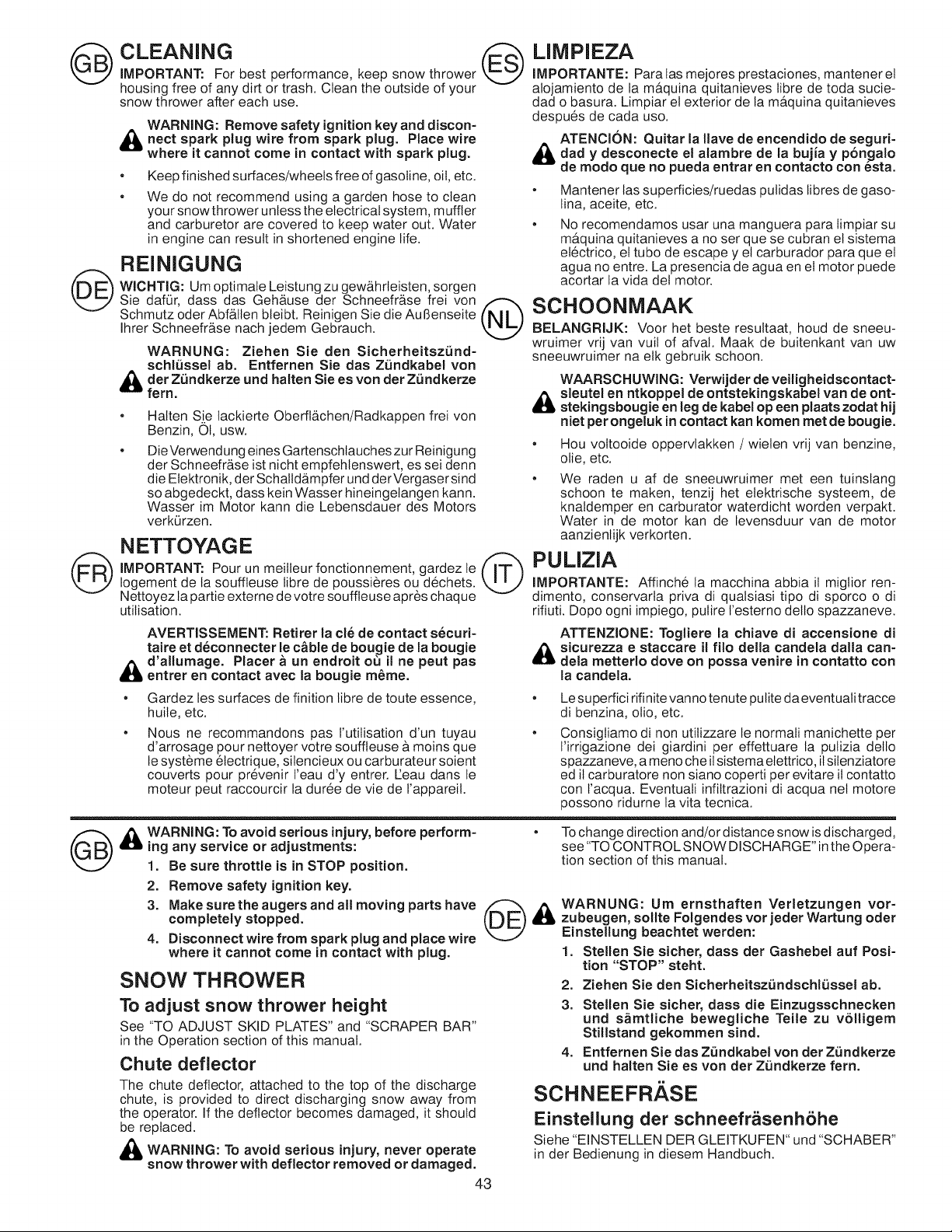 GB CLEANING

IMPORTANT: For best performance, keep snow thrower housing free of any dirt or trash. Clean the outside of your snow thrower after each use.

WARNING: Remove safety ignition key and disconnect spark plug wire from spark plug. Place wire where it cannot come in contact with spark plug.

• Keep finished surfaces/wheels free of gasoline, oil, etc.

• We do not recommend using a garden hose to clean your snow thrower unless the electrical system, muffler and carburetor are covered to keep water out. Water in engine can result in shortened engine life.

DE REINIGUNG

WICHTIG: Um optimale Leistung zu gewährleisten, sorgen Sie dafür, dass das Gehäuse der Schneefräse frei von Schmutz oder Abfällen bleibt. Reinigen Sie die Außenseite Ihrer Schneefräse nach jedem Gebrauch.

WARNUNG: Ziehen Sie den Sicherheitszündschlüssel ab. Entfernen Sie das Zündkabel von der Zündkerze und halten Sie es von der Zündkerze fern.

• Halten Sie lackierte Oberflächen/Radkappen frei von Benzin, Öl, usw.

• Die Verwendung eines Gartenschlauches zur Reinigung der Schneefräse ist nicht empfehlenswert, es sei denn die Elektronik, der Schalldämpfer und der Vergaser sind so abgedeckt, dass kein Wasser hineingelangen kann. Wasser im Motor kann die Lebensdauer des Motors verkürzen.

FR NETTOYAGE

IMPORTANT: Pour un meilleur fonctionnement, gardez le logement de la souffleuse libre de poussières ou déchets. Nettoyez la partie externe de votre souffleuse après chaque utilisation.

AVERTISSEMENT: Retirer la clé de contact sécuritaire et déconnecter le câble de bougie de la bougie d'allumage. Placer à un endroit où il ne peut pas entrer en contact avec la bougie même.

• Gardez les surfaces de finition libre de toute essence, huile, etc.

• Nous ne recommandons pas l'utilisation d'un tuyau d'arrosage pour nettoyer votre souffleuse à moins que le système électrique, silencieux ou carburateur soient couverts pour prévenir l'eau d'y entrer. L'eau dans le moteur peut raccourcir la durée de vie de l'appareil.

ES LIMPIEZA

IMPORTANTE: Para las mejores prestaciones, mantener el alojamiento de la máquina quitanieves libre de toda suciedad o basura. Limpiar el exterior de la máquina quitanieves después de cada uso.

ATENCIÓN: Quitar la llave de encendido de seguridad y desconecte el alambre de la bujía y póngalo de modo que no pueda entrar en contacto con ésta.

• Mantener las superficies/ruedas pulidas libres de gasolina, aceite, etc.

• No recomendamos usar una manguera para limpiar su máquina quitanieves a no ser que se cubran el sistema eléctrico, el tubo de escape y el carburador para que el agua no entre. La presencia de agua en el motor puede acortar la vida del motor.

NL SCHOONMAAK

BELANGRIJK: Voor het beste resultaat, houd de sneeuwruimer vrij van vuil of afval. Maak de buitenkant van uw sneeuwruimer na elk gebruik schoon.

WAARSCHUWING: Verwijder de veiligheidscontactsleutel en ntkoppel de ontstekingskabel van de ontstekingsbougie en leg de kabel op een plaats zodat hij niet per ongeluk in contact kan komen met de bougie.

• Hou voltooide oppervlakken / wielen vrij van benzine, olie, etc.

• We raden u af de sneeuwruimer met een tuinslang schoon te maken, tenzij het elektrische systeem, de knaldemper en carburator waterdicht worden verpakt. Water in de motor kan de levensduur van de motor aanzienlijk verkorten.

IT PULIZIA

IMPORTANTE: Affinché la macchina abbia il miglior rendimento, conservarla priva di qualsiasi tipo di sporco o di rifiuti. Dopo ogni impiego, pulire l'esterno dello spazzaneve.

ATTENZIONE: Togliere la chiave di accensione di sicurezza e staccare il filo della candela dalla candela metterlo dove on possa venire in contatto con la candela.

• Le superfici rifinite vanno tenute pulite da eventuali tracce di benzina, olio, etc.

• Consigliamo di non utilizzare le normali manichette per l'irrigazione dei giardini per effettuare la pulizia dello spazzaneve, a meno che il sistema elettrico, il silenziatore ed il carburatore non siano coperti per evitare il contatto con l'acqua. Eventuali infiltrazioni di acqua nel motore possono ridurne la vita tecnica.

GB WARNING: To avoid serious injury, before performing any service or adjustments:

1. Be sure throttle is in STOP position.
2. Remove safety ignition key.
3. Make sure the augers and all moving parts have completely stopped.
4. Disconnect wire from spark plug and place wire where it cannot come in contact with plug.

SNOW THROWER

To adjust snow thrower height

See "TO ADJUST SKID PLATES" and "SCRAPER BAR" in the Operation section of this manual.

Chute deflector

The chute deflector, attached to the top of the discharge chute, is provided to direct discharging snow away from the operator. If the deflector becomes damaged, it should be replaced.

WARNING: To avoid serious injury, never operate snow thrower with deflector removed or damaged.

• To change direction and/or distance snow is discharged, see "TO CONTROL SNOW DISCHARGE" in the Operation section of this manual.

DE WARNUNG: Um ernsthaften Verletzungen vorzubeugen, sollte Folgendes vor jeder Wartung oder Einstellung beachtet werden:

1. Stellen Sie sicher, dass der Gashebel auf Position "STOP" steht.
2. Ziehen Sie den Sicherheitszündschlüssel ab.
3. Stellen Sie sicher, dass die Einzugsschnecken und sämtliche bewegliche Teile zu völligem Stillstand gekommen sind.
4. Entfernen Sie das Zündkabel von der Zündkerze und halten Sie es von der Zündkerze fern.

SCHNEEFRÄSE

Einstellung der schneefräsenhöhe

Siehe "EINSTELLEN DER GLEITKUFEN" und "SCHABER" in der Bedienung in diesem Handbuch.

43